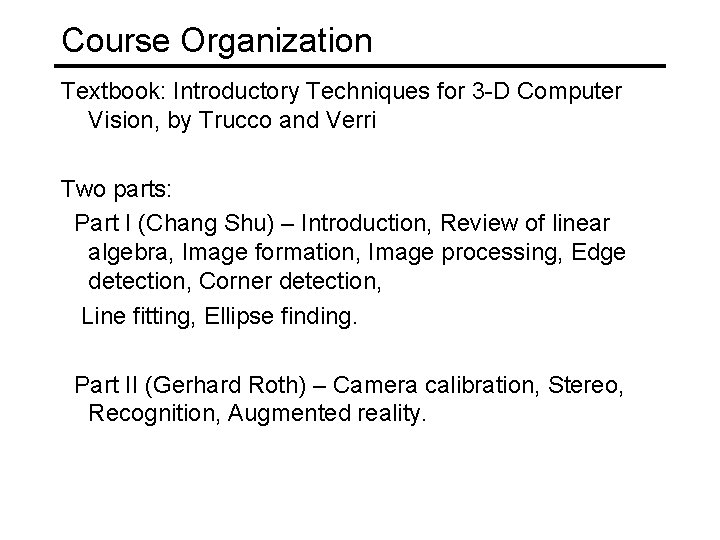 Course Organization

Textbook: Introductory Techniques for 3-D Computer Vision, by Trucco and Verri

Two parts:

Part I (Chang Shu) – Introduction, Review of linear algebra, Image formation, Image processing, Edge detection, Corner detection,

Line fitting, Ellipse finding.

Part II (Gerhard Roth) – Camera calibration, Stereo, Recognition, Augmented reality.